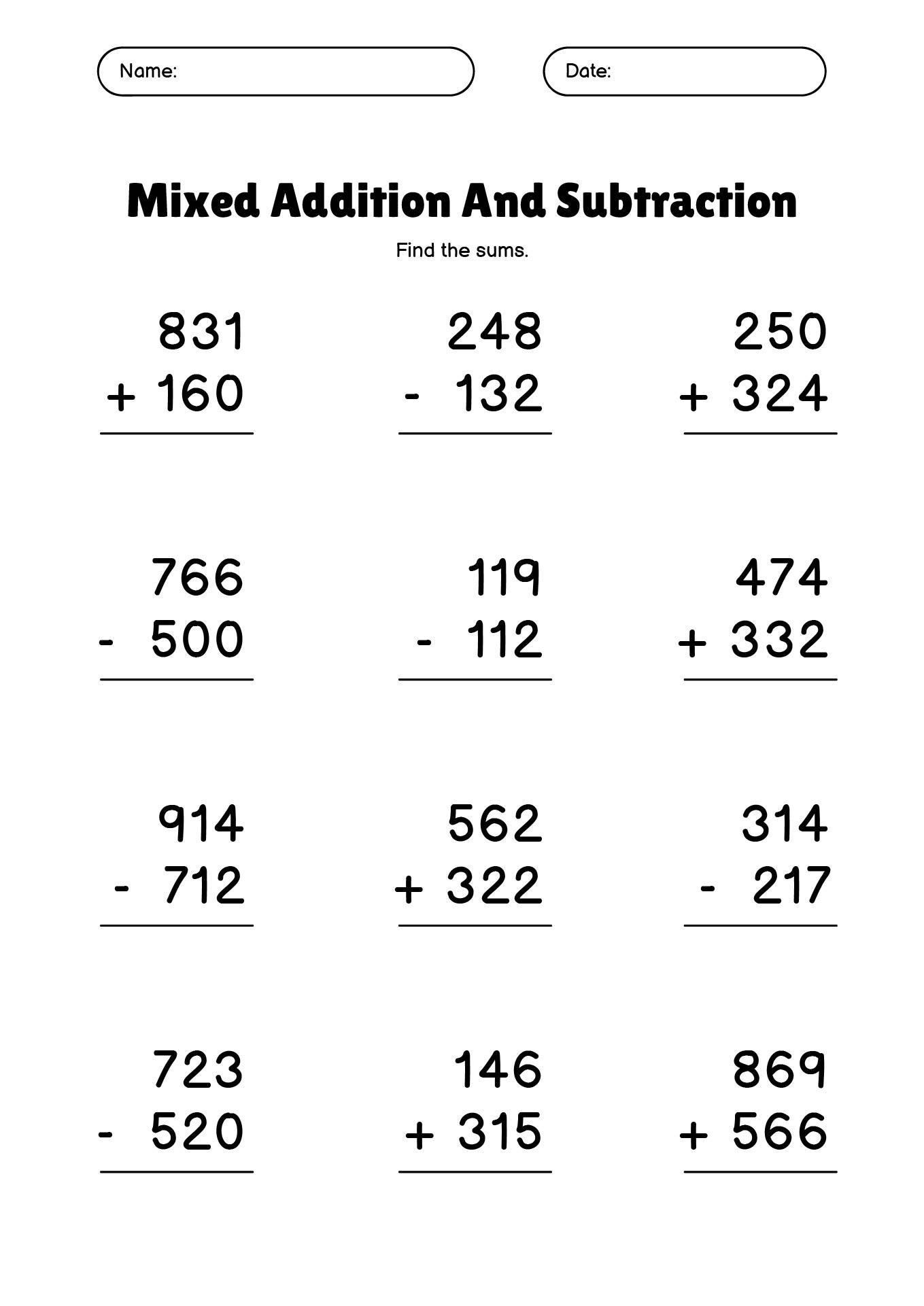 Name:

Date:

Mixed Addition And Subtraction

Find the sums.

831
+ 160

248
- 132

250
+ 324

766
- 500

119
- 112

474
+ 332

914
- 712

562
+ 322

314
- 217

723
- 520

146
+ 315

869
+ 566